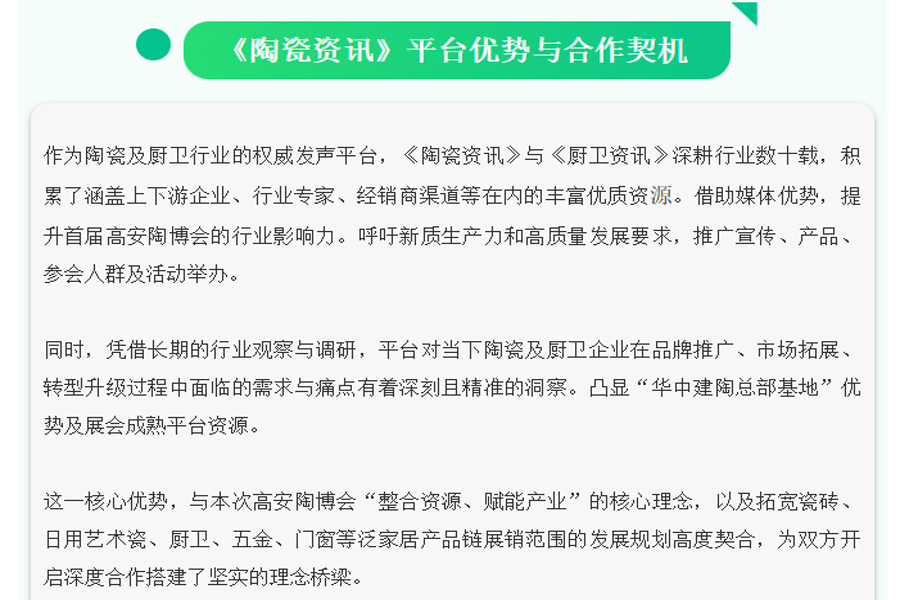 《陶瓷资讯》平台优势与合作契机

作为陶瓷及厨卫行业的权威发声平台，《陶瓷资讯》与《厨卫资讯》深耕行业数十载，积累了涵盖上下游企业、行业专家、经销商渠道等在内的丰富优质资源。借助媒体优势，提升首届高安陶博会的行业影响力。呼吁新质生产力和高质量发展要求，推广宣传、产品、参会人群及活动举办。

同时，凭借长期的行业观察与调研，平台对当下陶瓷及厨卫企业在品牌推广、市场拓展、转型升级过程中面临的需求与痛点有着深刻且精准的洞察。凸显“华中建陶总部基地”优势及展会成熟平台资源。

这一核心优势，与本次高安陶博会“整合资源、赋能产业”的核心理念，以及拓宽瓷砖、日用艺术瓷、厨卫、五金、门窗等泛家居产品链展销范围的发展规划高度契合，为双方开启深度合作搭建了坚实的理念桥梁。